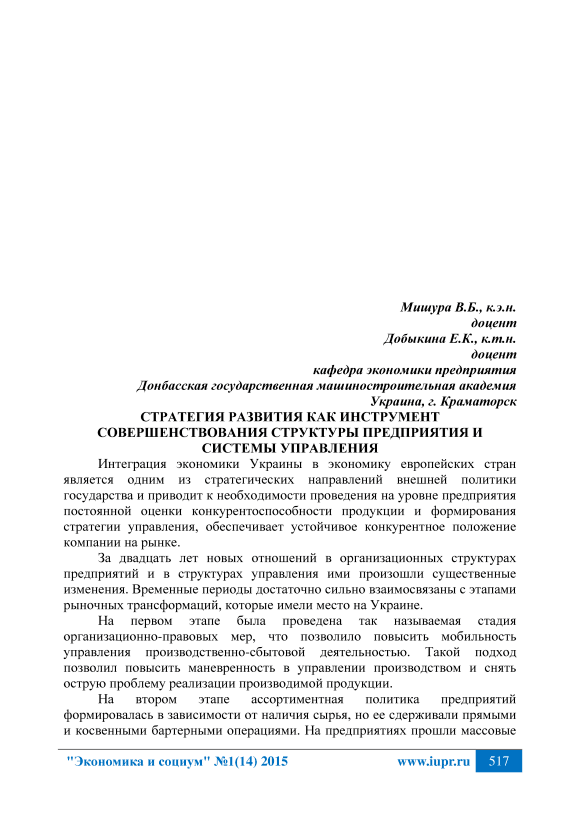 Мишура В.Б., к.э.н.
доцент
Добыкина Е.К., к.т.н.
доцент
кафедра экономики предприятия
Донбасская государственная машиностроительная академия
Украина, г. Краматорск

СТРАТЕГИЯ РАЗВИТИЯ КАК ИНСТРУМЕНТ СОВЕРШЕНСТВОВАНИЯ СТРУКТУРЫ ПРЕДПРИЯТИЯ И СИСТЕМЫ УПРАВЛЕНИЯ

Интеграция экономики Украины в экономику европейских стран является одним из стратегических направлений внешней политики государства и приводит к необходимости проведения на уровне предприятия постоянной оценки конкурентоспособности продукции и формирования стратегии управления, обеспечивает устойчивое конкурентное положение компании на рынке.

За двадцать лет новых отношений в организационных структурах предприятий и в структурах управления ими произошли существенные изменения. Временные периоды достаточно сильно взаимосвязаны с этапами рыночных трансформаций, которые имели место на Украине.

На первом этапе была проведена так называемая стадия организационно-правовых мер, что позволило повысить мобильность управления производственно-сбытовой деятельностью. Такой подход позволил повысить маневренность в управлении производством и снять острую проблему реализации производимой продукции.

На втором этапе ассортиментная политика предприятий формировалась в зависимости от наличия сырья, но ее сдерживали прямыми и косвенными бартерными операциями. На предприятиях прошли массовые

"Экономика и социум" №1(14) 2015 www.iupr.ru 517